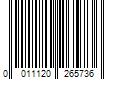 0 011120 265736